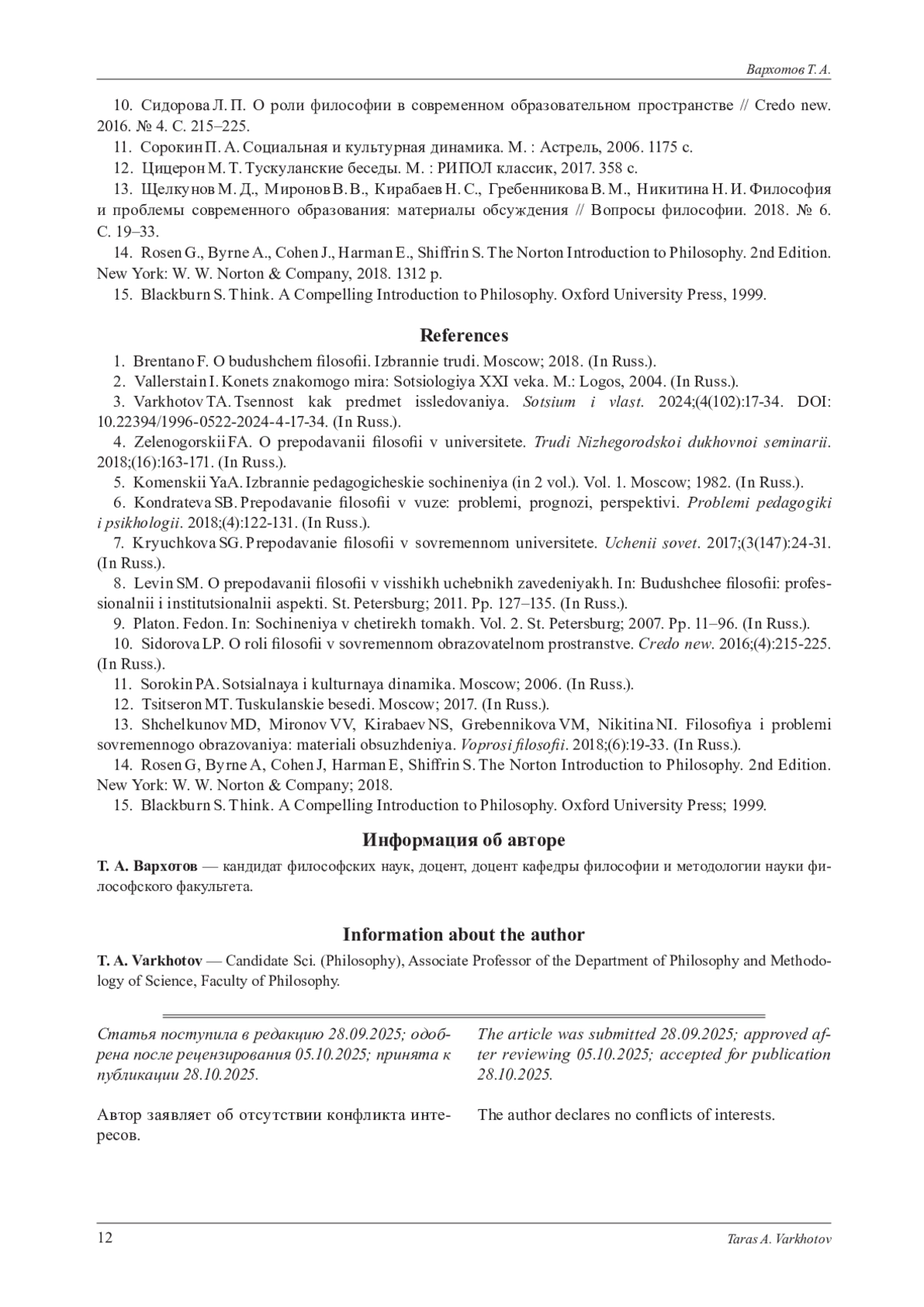 Вархотов Т. А.

10. Сидорова Л. П. О роли философии в современном образовательном пространстве // Credo new. 2016. № 4. С. 215–225.

11. Сорокин П. А. Социальная и культурная динамика. М. : Астрель, 2006. 1175 с.

12. Цицерон М. Т. Тускуланские беседы. М. : РИПОЛ классик, 2017. 358 с.

13. Щелкунов М. Д., Миронов В. В., Кирабаев Н. С., Гребенникова В. М., Никитина Н. И. Философия и проблемы современного образования: материалы обсуждения // Вопросы философии. 2018. № 6. С. 19–33.

14. Rosen G., Byrne A., Cohen J., Harman E., Shiffrin S. The Norton Introduction to Philosophy. 2nd Edition. New York: W. W. Norton & Company, 2018. 1312 p.

15. Blackburn S. Think. A Compelling Introduction to Philosophy. Oxford University Press, 1999.

References

1. Brentano F. O budushchem filosofii. Izbrannie trudi. Moscow; 2018. (In Russ.).

2. Vallerstain I. Konets znakomogo mira: Sotsiologiya XXI veka. M.: Logos, 2004. (In Russ.).

3. Varkhotov TA. Tsennost kak predmet issledovaniya. Sotsium i vlast. 2024;(4(102):17-34. DOI: 10.22394/1996-0522-2024-4-17-34. (In Russ.).

4. Zelenogorskii FA. O prepodavanii filosofii v universitete. Trudi Nizhegorodskoi dukhovnoi seminarii. 2018;(16):163-171. (In Russ.).

5. Komenskii YaA. Izbrannie pedagogicheskie sochineniya (in 2 vol.). Vol. 1. Moscow; 1982. (In Russ.).

6. Kondrateva SB. Prepodavanie filosofii v vuze: problemi, prognozi, perspektivi. Problemi pedagogiki i psikhologii. 2018;(4):122-131. (In Russ.).

7. Kryuchkova SG. Prepodavanie filosofii v sovremennom universitete. Uchenii sovet. 2017;(3(147):24-31. (In Russ.).

8. Levin SM. O prepodavanii filosofii v visshikh uchebnikh zavedeniyakh. In: Budushchee filosofii: professionalnii i institutsionalnii aspekti. St. Petersburg; 2011. Pp. 127–135. (In Russ.).

9. Platon. Fedon. In: Sochineniya v chetirekh tomakh. Vol. 2. St. Petersburg; 2007. Pp. 11–96. (In Russ.).

10. Sidorova LP. O roli filosofii v sovremennom obrazovatelnom prostranstve. Credo new. 2016;(4):215-225. (In Russ.).

11. Sorokin PA. Sotsialnaya i kulturnaya dinamika. Moscow; 2006. (In Russ.).

12. Tsitseron MT. Tuskulanskie besedi. Moscow; 2017. (In Russ.).

13. Shchelkunov MD, Mironov VV, Kirabaev NS, Grebennikova VM, Nikitina NI. Filosofiya i problemi sovremennogo obrazovaniya: materiali obsuzhdeniya. Voprosi filosofii. 2018;(6):19-33. (In Russ.).

14. Rosen G, Byrne A, Cohen J, Harman E, Shiffrin S. The Norton Introduction to Philosophy. 2nd Edition. New York: W. W. Norton & Company; 2018.

15. Blackburn S. Think. A Compelling Introduction to Philosophy. Oxford University Press; 1999.

Информация об авторе

Т. А. Вархотов — кандидат философских наук, доцент, доцент кафедры философии и методологии науки философского факультета.

Information about the author

T. A. Varkhotov — Candidate Sci. (Philosophy), Associate Professor of the Department of Philosophy and Methodology of Science, Faculty of Philosophy.

Статья поступила в редакцию 28.09.2025; одобрена после рецензирования 05.10.2025; принята к публикации 28.10.2025.

Автор заявляет об отсутствии конфликта интересов.

The article was submitted 28.09.2025; approved after reviewing 05.10.2025; accepted for publication 28.10.2025.

The author declares no conflicts of interests.

12 Taras A. Varkhotov